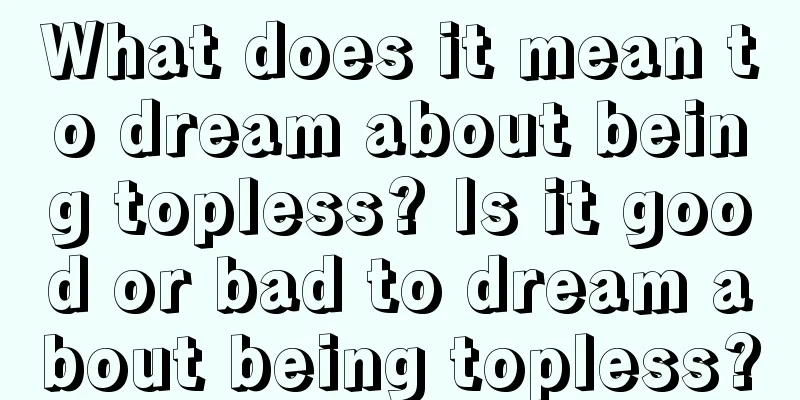 What does it mean to dream about being topless? Is it good or bad to dream about being topless?